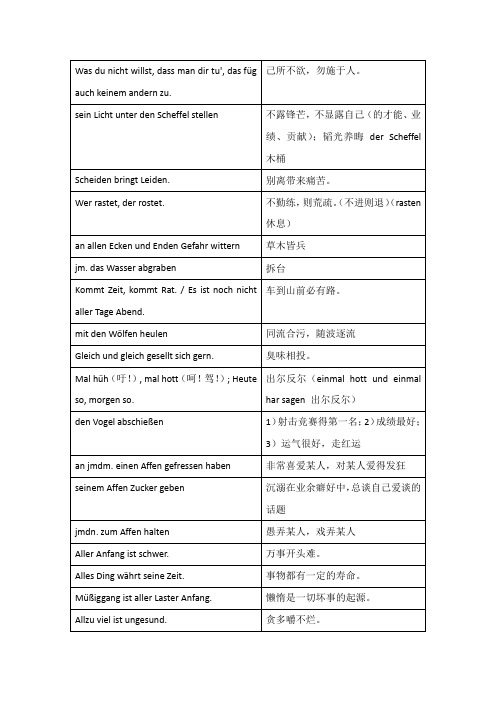 | | |
|---|---|
| Was du nicht willst, dass man dir tu', das füg auch keinem andern zu. | 己所不欲，勿施于人。 |
| sein Licht unter den Scheffel stellen | 不露锋芒，不显露自己（的才能、业绩、贡献）；韬光养晦 der Scheffel 木桶 |
| Scheiden bringt Leiden. | 别离带来痛苦。 |
| Wer rastet, der rostet. | 不勤练，则荒疏。（不进则退）（rasten 休息） |
| an allen Ecken und Enden Gefahr wittern | 草木皆兵 |
| jm. das Wasser abgraben | 拆台 |
| Kommt Zeit, kommt Rat. / Es ist noch nicht aller Tage Abend. | 车到山前必有路。 |
| mit den Wölfen heulen | 同流合污，随波逐流 |
| Gleich und gleich gesellt sich gern. | 臭味相投。 |
| Mal hüh（吁！）, mal hott（呵！驾！）; Heute so, morgen so. | 出尔反尔（einmal hott und einmal har sagen 出尔反尔） |
| den Vogel abschießen | 1）射击竞赛得第一名；2）成绩最好；3）运气很好，走红运 |
| an jmdm. einen Affen gefressen haben | 非常喜爱某人，对某人爱得发狂 |
| seinem Affen Zucker geben | 沉溺在业余癖好中，总谈自己爱谈的话题 |
| jmdn. zum Affen halten | 愚弄某人，戏弄某人 |
| Aller Anfang ist schwer. | 万事开头难。 |
| Alles Ding währt seine Zeit. | 事物都有一定的寿命。 |
| Müßiggang ist aller Laster Anfang. | 懒惰是一切坏事的起源。 |
| Allzu viel ist ungesund. | 贪多嚼不烂。 |